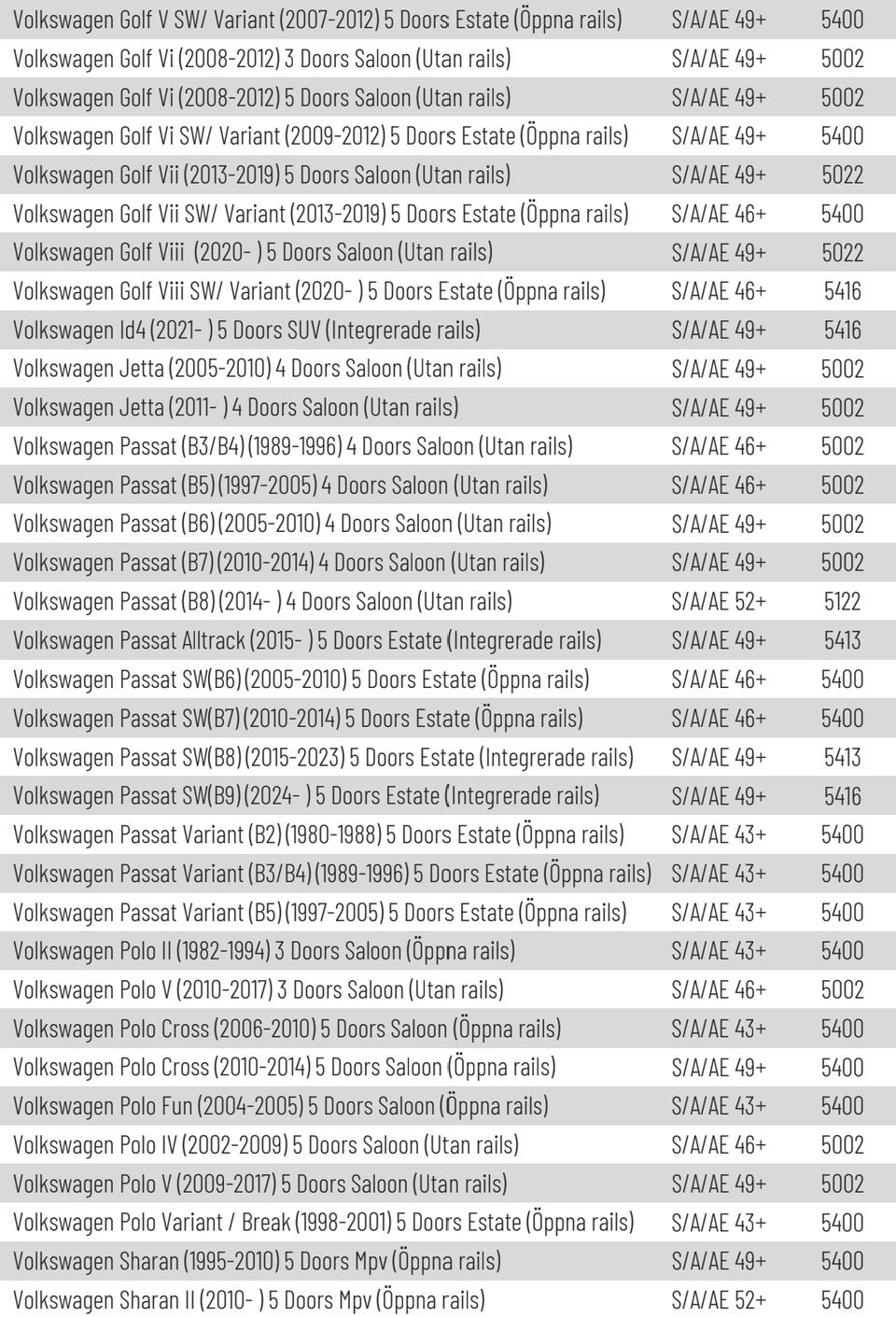 | | | |
|---|---|---|
| Volkswagen Golf V SW/ Variant (2007-2012) 5 Doors Estate (Öppna rails) | S/A/AE 49+ | 5400 |
| Volkswagen Golf Vi (2008-2012) 3 Doors Saloon (Utan rails) | S/A/AE 49+ | 5002 |
| Volkswagen Golf Vi (2008-2012) 5 Doors Saloon (Utan rails) | S/A/AE 49+ | 5002 |
| Volkswagen Golf Vi SW/ Variant (2009-2012) 5 Doors Estate (Öppna rails) | S/A/AE 49+ | 5400 |
| Volkswagen Golf Vii (2013-2019) 5 Doors Saloon (Utan rails) | S/A/AE 49+ | 5022 |
| Volkswagen Golf Vii SW/ Variant (2013-2019) 5 Doors Estate (Öppna rails) | S/A/AE 46+ | 5400 |
| Volkswagen Golf Viii (2020- ) 5 Doors Saloon (Utan rails) | S/A/AE 49+ | 5022 |
| Volkswagen Golf Viii SW/ Variant (2020- ) 5 Doors Estate (Öppna rails) | S/A/AE 46+ | 5416 |
| Volkswagen Id4 (2021- ) 5 Doors SUV (Integrerade rails) | S/A/AE 49+ | 5416 |
| Volkswagen Jetta (2005-2010) 4 Doors Saloon (Utan rails) | S/A/AE 49+ | 5002 |
| Volkswagen Jetta (2011- ) 4 Doors Saloon (Utan rails) | S/A/AE 49+ | 5002 |
| Volkswagen Passat (B3/B4) (1989-1996) 4 Doors Saloon (Utan rails) | S/A/AE 46+ | 5002 |
| Volkswagen Passat (B5) (1997-2005) 4 Doors Saloon (Utan rails) | S/A/AE 46+ | 5002 |
| Volkswagen Passat (B6) (2005-2010) 4 Doors Saloon (Utan rails) | S/A/AE 49+ | 5002 |
| Volkswagen Passat (B7) (2010-2014) 4 Doors Saloon (Utan rails) | S/A/AE 49+ | 5002 |
| Volkswagen Passat (B8) (2014- ) 4 Doors Saloon (Utan rails) | S/A/AE 52+ | 5122 |
| Volkswagen Passat Alltrack (2015- ) 5 Doors Estate (Integrerade rails) | S/A/AE 49+ | 5413 |
| Volkswagen Passat SW(B6) (2005-2010) 5 Doors Estate (Öppna rails) | S/A/AE 46+ | 5400 |
| Volkswagen Passat SW(B7) (2010-2014) 5 Doors Estate (Öppna rails) | S/A/AE 46+ | 5400 |
| Volkswagen Passat SW(B8) (2015-2023) 5 Doors Estate (Integrerade rails) | S/A/AE 49+ | 5413 |
| Volkswagen Passat SW(B9) (2024- ) 5 Doors Estate (Integrerade rails) | S/A/AE 49+ | 5416 |
| Volkswagen Passat Variant (B2) (1980-1988) 5 Doors Estate (Öppna rails) | S/A/AE 43+ | 5400 |
| Volkswagen Passat Variant (B3/B4) (1989-1996) 5 Doors Estate (Öppna rails) | S/A/AE 43+ | 5400 |
| Volkswagen Passat Variant (B5) (1997-2005) 5 Doors Estate (Öppna rails) | S/A/AE 43+ | 5400 |
| Volkswagen Polo II (1982-1994) 3 Doors Saloon (Öppna rails) | S/A/AE 43+ | 5400 |
| Volkswagen Polo V (2010-2017) 3 Doors Saloon (Utan rails) | S/A/AE 46+ | 5002 |
| Volkswagen Polo Cross (2006-2010) 5 Doors Saloon (Öppna rails) | S/A/AE 43+ | 5400 |
| Volkswagen Polo Cross (2010-2014) 5 Doors Saloon (Öppna rails) | S/A/AE 49+ | 5400 |
| Volkswagen Polo Fun (2004-2005) 5 Doors Saloon (Öppna rails) | S/A/AE 43+ | 5400 |
| Volkswagen Polo IV (2002-2009) 5 Doors Saloon (Utan rails) | S/A/AE 46+ | 5002 |
| Volkswagen Polo V (2009-2017) 5 Doors Saloon (Utan rails) | S/A/AE 49+ | 5002 |
| Volkswagen Polo Variant / Break (1998-2001) 5 Doors Estate (Öppna rails) | S/A/AE 43+ | 5400 |
| Volkswagen Sharan (1995-2010) 5 Doors Mpv (Öppna rails) | S/A/AE 49+ | 5400 |
| Volkswagen Sharan II (2010- ) 5 Doors Mpv (Öppna rails) | S/A/AE 52+ | 5400 |